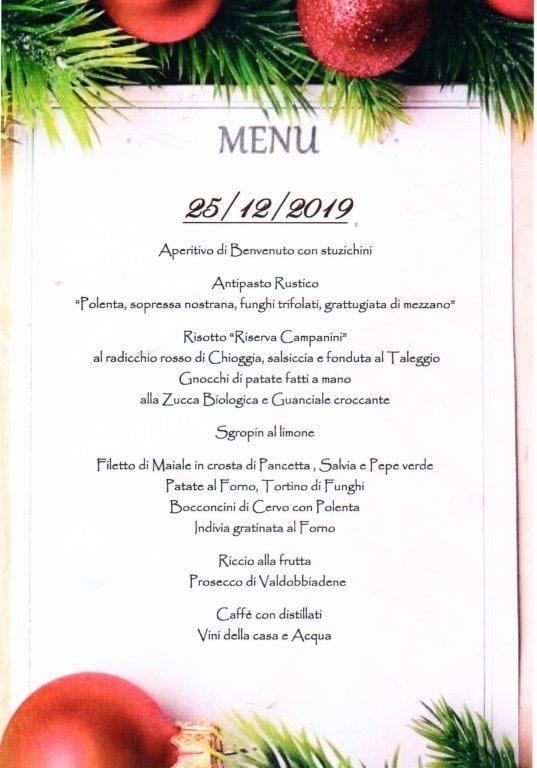 MENU

25/12/2019

Aperitivo di Benvenuto con stuzichini

Antipasto Rustico
"Polenta, sopressa nostrana, funghi trifolati, grattugiata di mezzano"

Risotto "Riserva Campanini"
al radicchio rosso di Chioggia, salsiccia e fonduta al Taleggio
Gnocchi di patate fatti a mano
alla Zucca Biologica e Guanciale croccante

Sgropin al limone

Filetto di Maiale in crosta di Pancetta , Salvia e Pepe verde
Patate al Forno, Tortino di Funghi
Bocconcini di Cervo con Polenta
Indivia gratinata al Forno

Riccio alla frutta
Prosecco di Valdobbiadene

Caffé con distillati
Vini della casa e Acqua